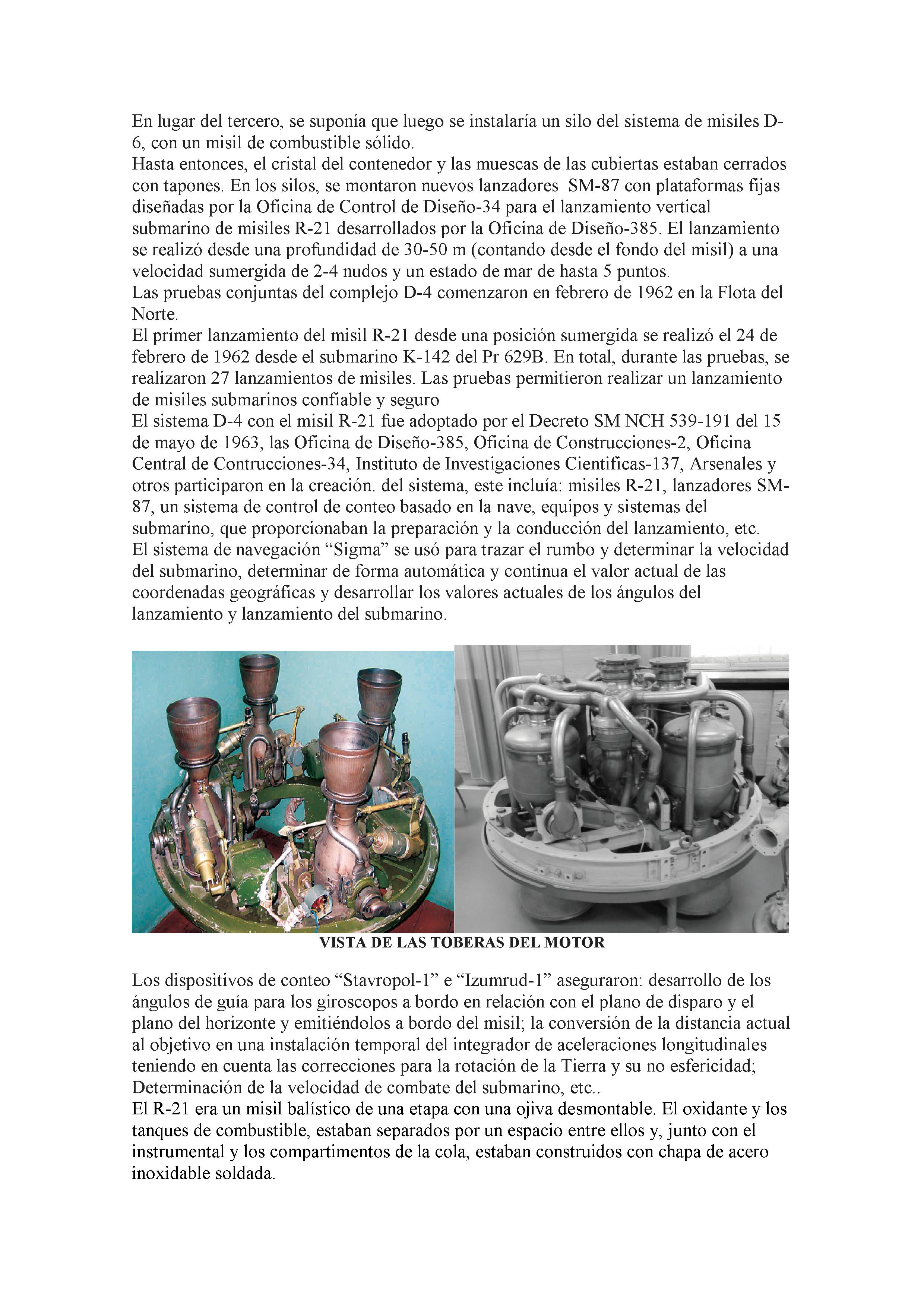 En lugar del tercero, se suponía que luego se instalaría un silo del sistema de misiles D-6, con un misil de combustible sólido.
Hasta entonces, el cristal del contenedor y las muescas de las cubiertas estaban cerrados con tapones. En los silos, se montaron nuevos lanzadores SM-87 con plataformas fijas diseñadas por la Oficina de Control de Diseño-34 para el lanzamiento vertical submarino de misiles R-21 desarrollados por la Oficina de Diseño-385. El lanzamiento se realizó desde una profundidad de 30-50 m (contando desde el fondo del misil) a una velocidad sumergida de 2-4 nudos y un estado de mar de hasta 5 puntos.
Las pruebas conjuntas del complejo D-4 comenzaron en febrero de 1962 en la Flota del Norte.
El primer lanzamiento del misil R-21 desde una posición sumergida se realizó el 24 de febrero de 1962 desde el submarino K-142 del Pr 629B. En total, durante las pruebas, se realizaron 27 lanzamientos de misiles. Las pruebas permitieron realizar un lanzamiento de misiles submarinos confiable y seguro
El sistema D-4 con el misil R-21 fue adoptado por el Decreto SM NCH 539-191 del 15 de mayo de 1963, las Oficina de Diseño-385, Oficina de Construcciones-2, Oficina Central de Contrucciones-34, Instituto de Investigaciones Cientificas-137, Arsenales y otros participaron en la creación. del sistema, este incluía: misiles R-21, lanzadores SM-87, un sistema de control de conteo basado en la nave, equipos y sistemas del submarino, que proporcionaban la preparación y la conducción del lanzamiento, etc.
El sistema de navegación “Sigma” se usó para trazar el rumbo y determinar la velocidad del submarino, determinar de forma automática y continua el valor actual de las coordenadas geográficas y desarrollar los valores actuales de los ángulos del lanzamiento y lanzamiento del submarino.

VISTA DE LAS TOBERAS DEL MOTOR

Los dispositivos de conteo “Stavropol-1” e “Izumrud-1” aseguraron: desarrollo de los ángulos de guía para los giroscopos a bordo en relación con el plano de disparo y el plano del horizonte y emitiéndolos a bordo del misil; la conversión de la distancia actual al objetivo en una instalación temporal del integrador de aceleraciones longitudinales teniendo en cuenta las correcciones para la rotación de la Tierra y su no esfericidad; Determinación de la velocidad de combate del submarino, etc..
El R-21 era un misil balístico de una etapa con una ojiva desmontable. El oxidante y los tanques de combustible, estaban separados por un espacio entre ellos y, junto con el instrumental y los compartimentos de la cola, estaban construidos con chapa de acero inoxidable soldada.